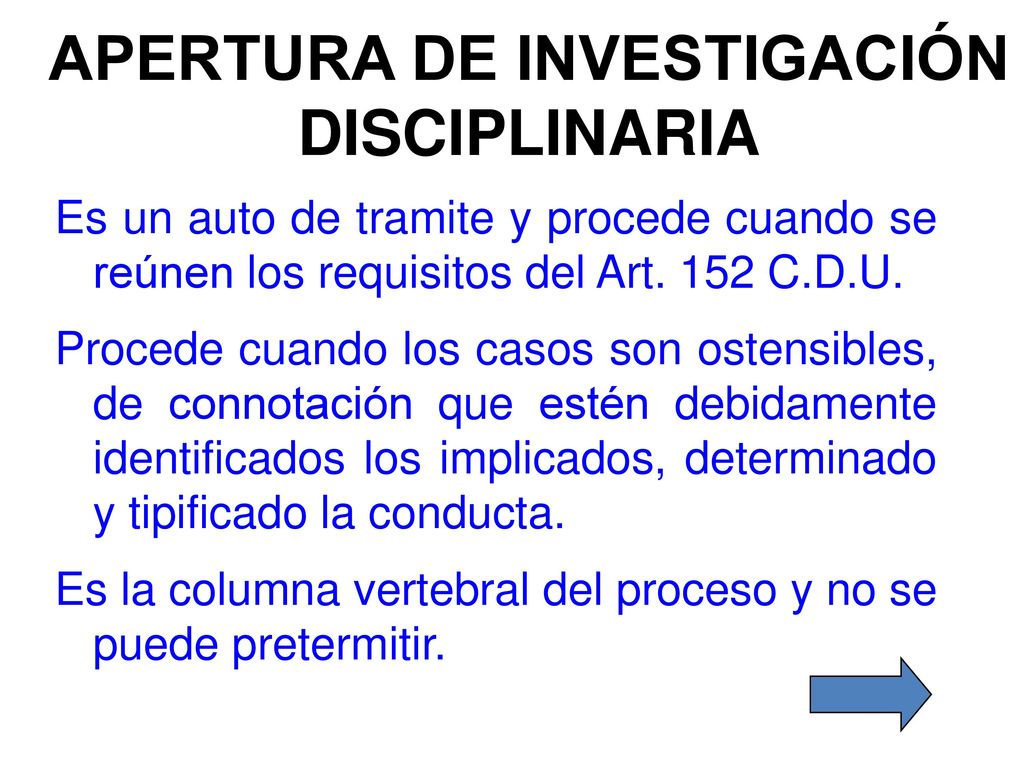 APERTURA DE INVESTIGACIÓN DISCIPLINARIA

Es un auto de tramite y procede cuando se reúnen los requisitos del Art. 152 C.D.U.

Procede cuando los casos son ostensibles, de connotación que estén debidamente identificados los implicados, determinado y tipificado la conducta.

Es la columna vertebral del proceso y no se puede pretermitir.